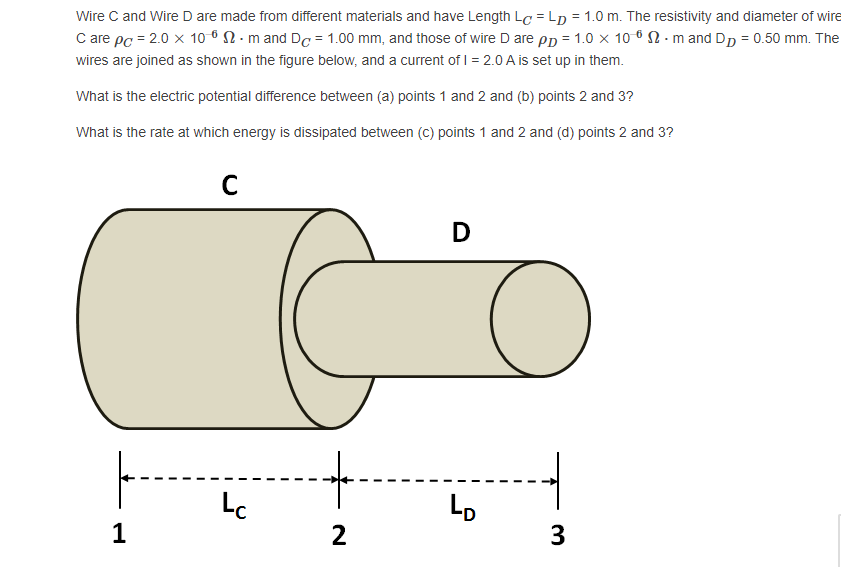 Wire C and Wire D are made from different materials and have Length $L_C = L_D = 1.0$ m. The resistivity and diameter of wire C are $\rho_C = 2.0 \times 10^{-6}\ \Omega \cdot$ m and $D_C = 1.00$ mm, and those of wire D are $\rho_D = 1.0 \times 10^{-6}\ \Omega \cdot$ m and $D_D = 0.50$ mm. The wires are joined as shown in the figure below, and a current of I = 2.0 A is set up in them.

What is the electric potential difference between (a) points 1 and 2 and (b) points 2 and 3?

What is the rate at which energy is dissipated between (c) points 1 and 2 and (d) points 2 and 3?

C

D

$L_C$

$L_D$

1

2

3